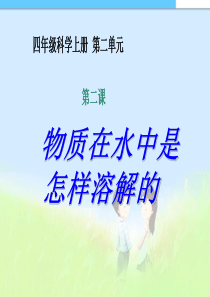 四年级科学上册 第二单元

第二课

物质在水中是怎样溶解的